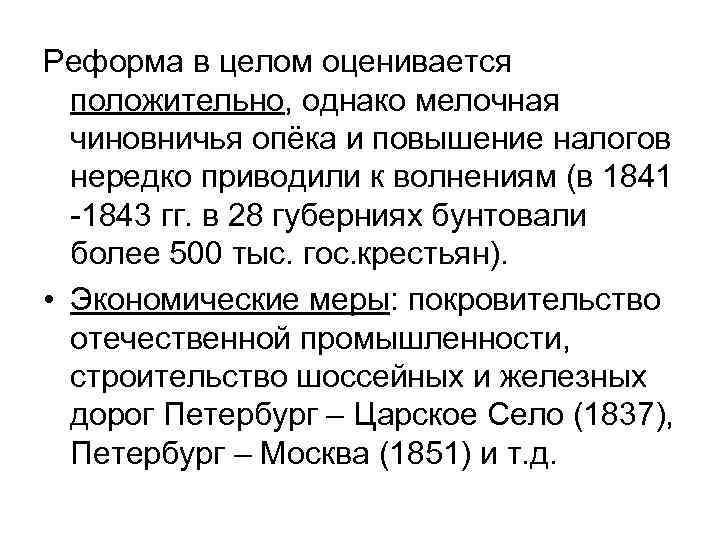 Реформа в целом оценивается положительно, однако мелочная чиновничья опёка и повышение налогов нередко приводили к волнениям (в 1841 -1843 гг. в 28 губерниях бунтовали более 500 тыс. гос.крестьян).

• Экономические меры: покровительство отечественной промышленности, строительство шоссейных и железных дорог Петербург – Царское Село (1837), Петербург – Москва (1851) и т.д.